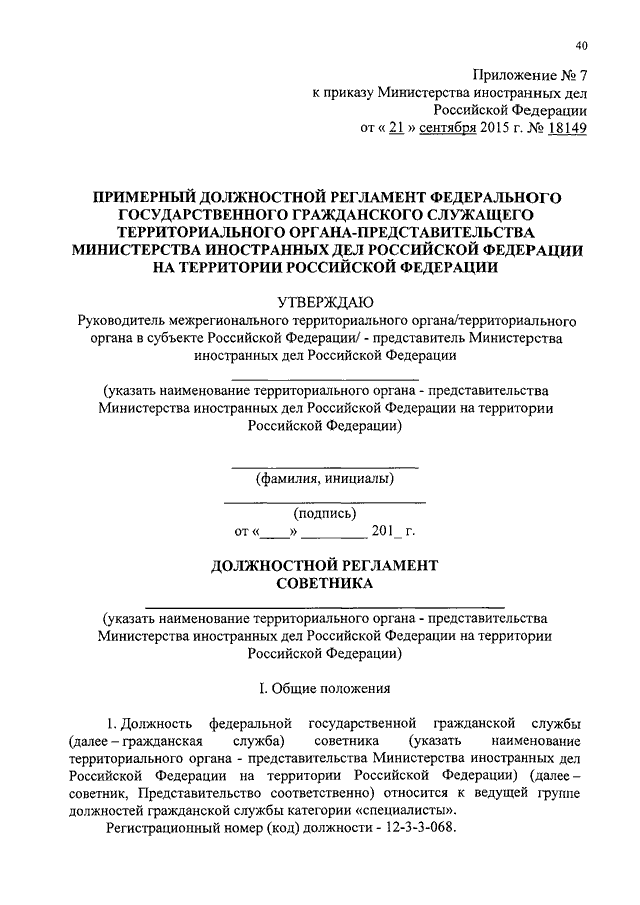 40

Приложение № 7
к приказу Министерства иностранных дел
Российской Федерации
от « 21 » сентября 2015 г. № 18149

ПРИМЕРНЫЙ ДОЛЖНОСТНОЙ РЕГЛАМЕНТ ФЕДЕРАЛЬНОГО ГОСУДАРСТВЕННОГО ГРАЖДАНСКОГО СЛУЖАЩЕГО ТЕРРИТОРИАЛЬНОГО ОРГАНА-ПРЕДСТАВИТЕЛЬСТВА МИНИСТЕРСТВА ИНОСТРАННЫХ ДЕЛ РОССИЙСКОЙ ФЕДЕРАЦИИ НА ТЕРРИТОРИИ РОССИЙСКОЙ ФЕДЕРАЦИИ

УТВЕРЖДАЮ
Руководитель межрегионального территориального органа/территориального органа в субъекте Российской Федерации/ - представитель Министерства иностранных дел Российской Федерации

(указать наименование территориального органа - представительства Министерства иностранных дел Российской Федерации на территории Российской Федерации)

(фамилия, инициалы)

(подпись)
от «____» ________ 201_ г.

ДОЛЖНОСТНОЙ РЕГЛАМЕНТ
СОВЕТНИКА

(указать наименование территориального органа - представительства Министерства иностранных дел Российской Федерации на территории Российской Федерации)

I. Общие положения

1. Должность федеральной государственной гражданской службы (далее – гражданская служба) советника (указать наименование территориального органа - представительства Министерства иностранных дел Российской Федерации на территории Российской Федерации) (далее – советник, Представительство соответственно) относится к ведущей группе должностей гражданской службы категории «специалисты».
Регистрационный номер (код) должности - 12-3-3-068.